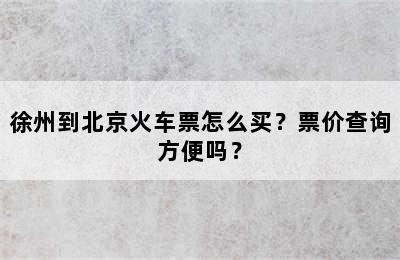 徐州到北京火车票怎么买？票价查询方便吗？